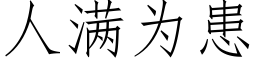 人满为患